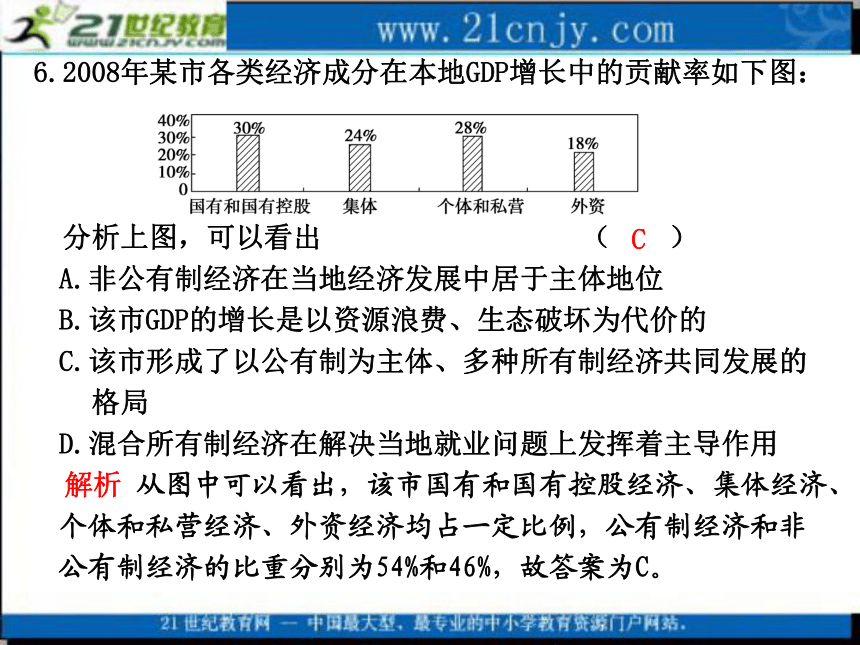 21世纪教育
www.21cnjy.com

www.21cnjy.com

6.2008年某市各类经济成分在本地GDP增长中的贡献率如下图：

40%
30%
20%
10%
0
30%
24%
28%
18%
国有和国有控股
集体
个体和私营
外资

分析上图，可以看出 （ C ）

A.非公有制经济在当地经济发展中居于主体地位

B.该市GDP的增长是以资源浪费、生态破坏为代价的

C.该市形成了以公有制为主体、多种所有制经济共同发展的格局

D.混合所有制经济在解决当地就业问题上发挥着主导作用

解析 从图中可以看出，该市国有和国有控股经济、集体经济、个体和私营经济、外资经济均占一定比例，公有制经济和非公有制经济的比重分别为54%和46%，故答案为C。

21世纪教育网 — 中国最大型、最专业的中小学教育资源门户网站。